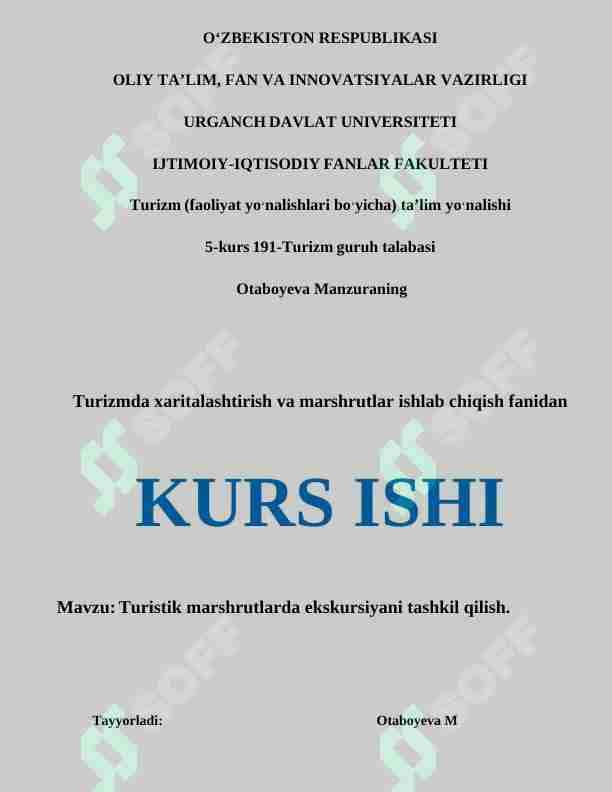 O‘ZBEKISTON RESPUBLIKASI

OLIY TA’LIM, FAN VA INNOVATSIYALAR VAZIRLIGI

URGANCH DAVLAT UNIVERSITETI

IJTIMOIY-IQTISODIY FANLAR FAKULTETI

Turizm (faoliyat yo·nalishlari bo·yicha) ta’lim yo·nalishi

5-kurs 191-Turizm guruh talabasi

Otaboyeva Manzuraning

Turizmda xaritalashtirish va marshrutlar ishlab chiqish fanidan

KURS ISHI

Mavzu: Turistik marshrutlarda ekskursiyani tashkil qilish.

Tayyorladi: Otaboyeva M

SOFF